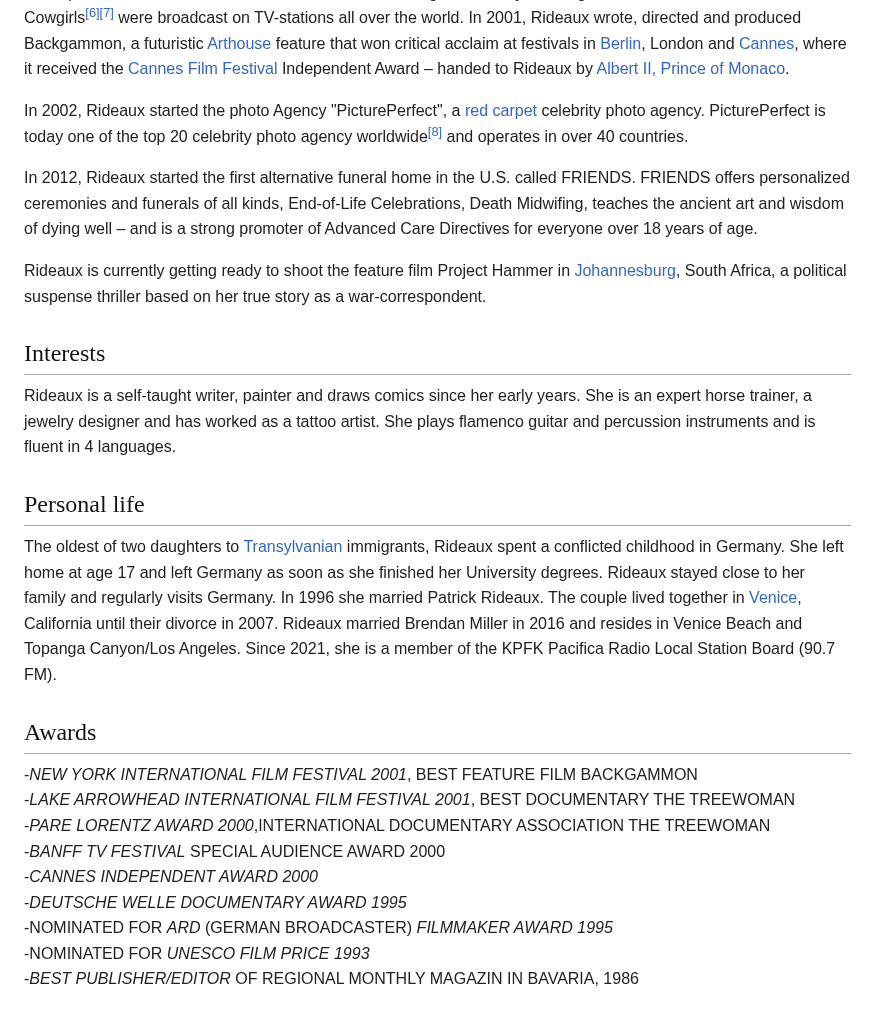 Cowgirls[6][7] were broadcast on TV-stations all over the world. In 2001, Rideaux wrote, directed and produced Backgammon, a futuristic Arthouse feature that won critical acclaim at festivals in Berlin, London and Cannes, where it received the Cannes Film Festival Independent Award – handed to Rideaux by Albert II, Prince of Monaco.

In 2002, Rideaux started the photo Agency "PicturePerfect", a red carpet celebrity photo agency. PicturePerfect is today one of the top 20 celebrity photo agency worldwide[8] and operates in over 40 countries.

In 2012, Rideaux started the first alternative funeral home in the U.S. called FRIENDS. FRIENDS offers personalized ceremonies and funerals of all kinds, End-of-Life Celebrations, Death Midwifing, teaches the ancient art and wisdom of dying well – and is a strong promoter of Advanced Care Directives for everyone over 18 years of age.

Rideaux is currently getting ready to shoot the feature film Project Hammer in Johannesburg, South Africa, a political suspense thriller based on her true story as a war-correspondent.

Interests

Rideaux is a self-taught writer, painter and draws comics since her early years. She is an expert horse trainer, a jewelry designer and has worked as a tattoo artist. She plays flamenco guitar and percussion instruments and is fluent in 4 languages.

Personal life

The oldest of two daughters to Transylvanian immigrants, Rideaux spent a conflicted childhood in Germany. She left home at age 17 and left Germany as soon as she finished her University degrees. Rideaux stayed close to her family and regularly visits Germany. In 1996 she married Patrick Rideaux. The couple lived together in Venice, California until their divorce in 2007. Rideaux married Brendan Miller in 2016 and resides in Venice Beach and Topanga Canyon/Los Angeles. Since 2021, she is a member of the KPFK Pacifica Radio Local Station Board (90.7 FM).

Awards

-NEW YORK INTERNATIONAL FILM FESTIVAL 2001, BEST FEATURE FILM BACKGAMMON
-LAKE ARROWHEAD INTERNATIONAL FILM FESTIVAL 2001, BEST DOCUMENTARY THE TREEWOMAN
-PARE LORENTZ AWARD 2000,INTERNATIONAL DOCUMENTARY ASSOCIATION THE TREEWOMAN
-BANFF TV FESTIVAL SPECIAL AUDIENCE AWARD 2000
-CANNES INDEPENDENT AWARD 2000
-DEUTSCHE WELLE DOCUMENTARY AWARD 1995
-NOMINATED FOR ARD (GERMAN BROADCASTER) FILMMAKER AWARD 1995
-NOMINATED FOR UNESCO FILM PRICE 1993
-BEST PUBLISHER/EDITOR OF REGIONAL MONTHLY MAGAZIN IN BAVARIA, 1986